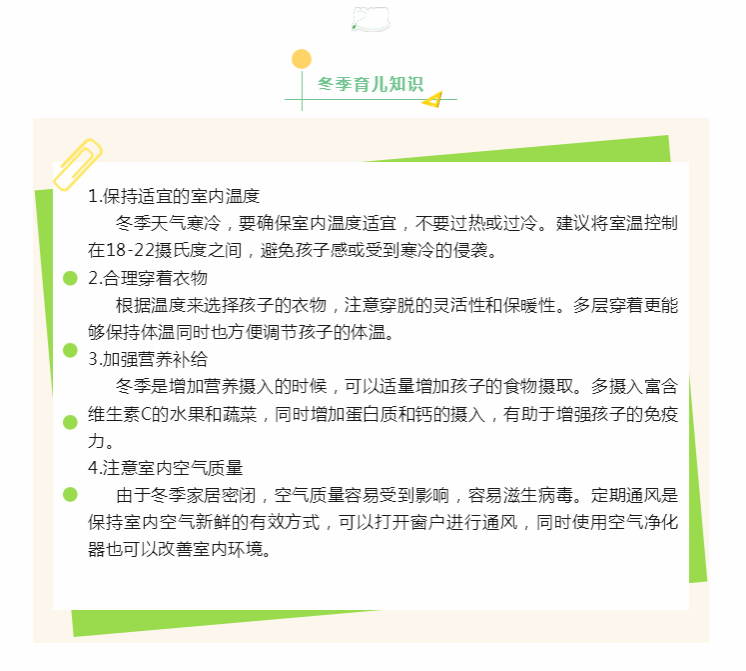 冬季育儿知识

1.保持适宜的室内温度

冬季天气寒冷，要确保室内温度适宜，不要过热或过冷。建议将室温控制在18-22摄氏度之间，避免孩子感或受到寒冷的侵袭。

2.合理穿着衣物

根据温度来选择孩子的衣物，注意穿脱的灵活性和保暖性。多层穿着更能够保持体温同时也方便调节孩子的体温。

3.加强营养补给

冬季是增加营养摄入的时候，可以适量增加孩子的食物摄取。多摄入富含维生素C的水果和蔬菜，同时增加蛋白质和钙的摄入，有助于增强孩子的免疫力。

4.注意室内空气质量

由于冬季家居密闭，空气质量容易受到影响，容易滋生病毒。定期通风是保持室内空气新鲜的有效方式，可以打开窗户进行通风，同时使用空气净化器也可以改善室内环境。